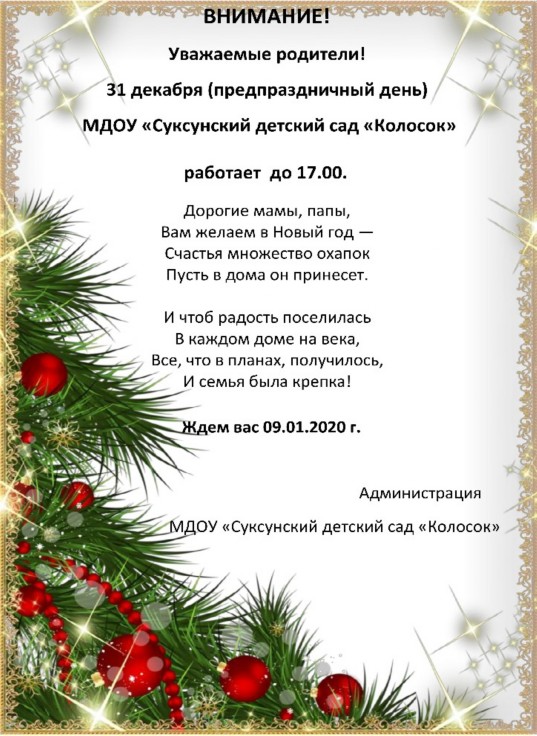 ВНИМАНИЕ!

Уважаемые родители!

31 декабря (предпраздничный день)

МДОУ «Суксунский детский сад «Колосок»

работает до 17.00.

Дорогие мамы, папы,
Вам желаем в Новый год —
Счастья множество охапок
Пусть в дома он принесет.

И чтоб радость поселилась
В каждом доме на века,
Все, что в планах, получилось,
И семья была крепка!

Ждем вас 09.01.2020 г.

Администрация

МДОУ «Суксунский детский сад «Колосок»